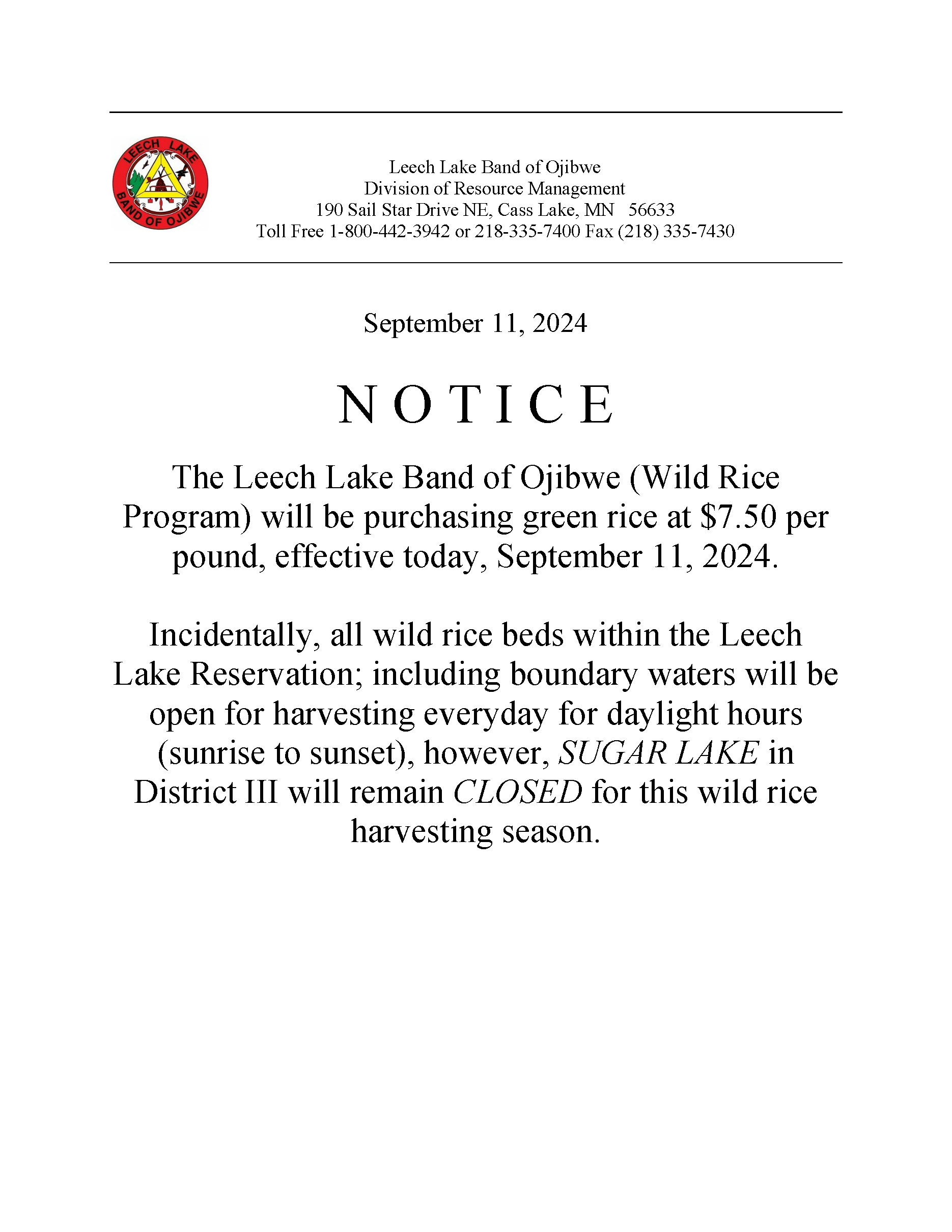 LEECH LAKE
BAND OF OJIBWE

Leech Lake Band of Ojibwe
Division of Resource Management
190 Sail Star Drive NE, Cass Lake, MN 56633
Toll Free 1-800-442-3942 or 218-335-7400 Fax (218) 335-7430

September 11, 2024

N O T I C E

The Leech Lake Band of Ojibwe (Wild Rice Program) will be purchasing green rice at \$7.50 per pound, effective today, September 11, 2024.

Incidentally, all wild rice beds within the Leech Lake Reservation; including boundary waters will be open for harvesting everyday for daylight hours (sunrise to sunset), however, SUGAR LAKE in District III will remain CLOSED for this wild rice harvesting season.